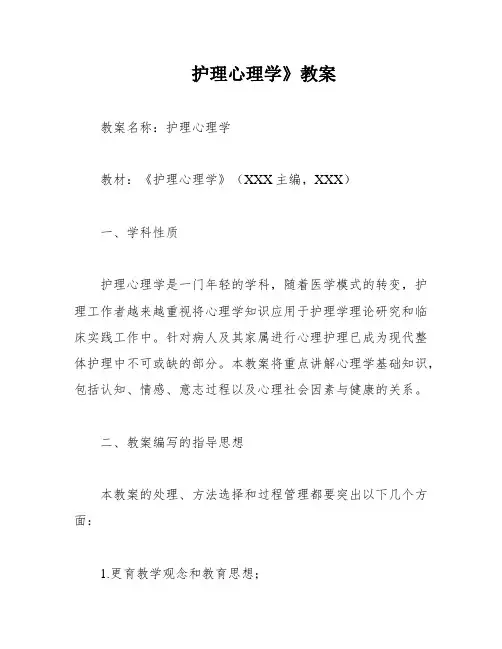 护理心理学》教案

教案名称：护理心理学

教材：《护理心理学》（XXX主编，XXX）

一、学科性质

护理心理学是一门年轻的学科，随着医学模式的转变，护理工作者越来越重视将心理学知识应用于护理学理论研究和临床实践工作中。针对病人及其家属进行心理护理已成为现代整体护理中不可或缺的部分。本教案将重点讲解心理学基础知识，包括认知、情感、意志过程以及心理社会因素与健康的关系。

二、教案编写的指导思想

本教案的处理、方法选择和过程管理都要突出以下几个方面：

1.更育教学观念和教育思想；